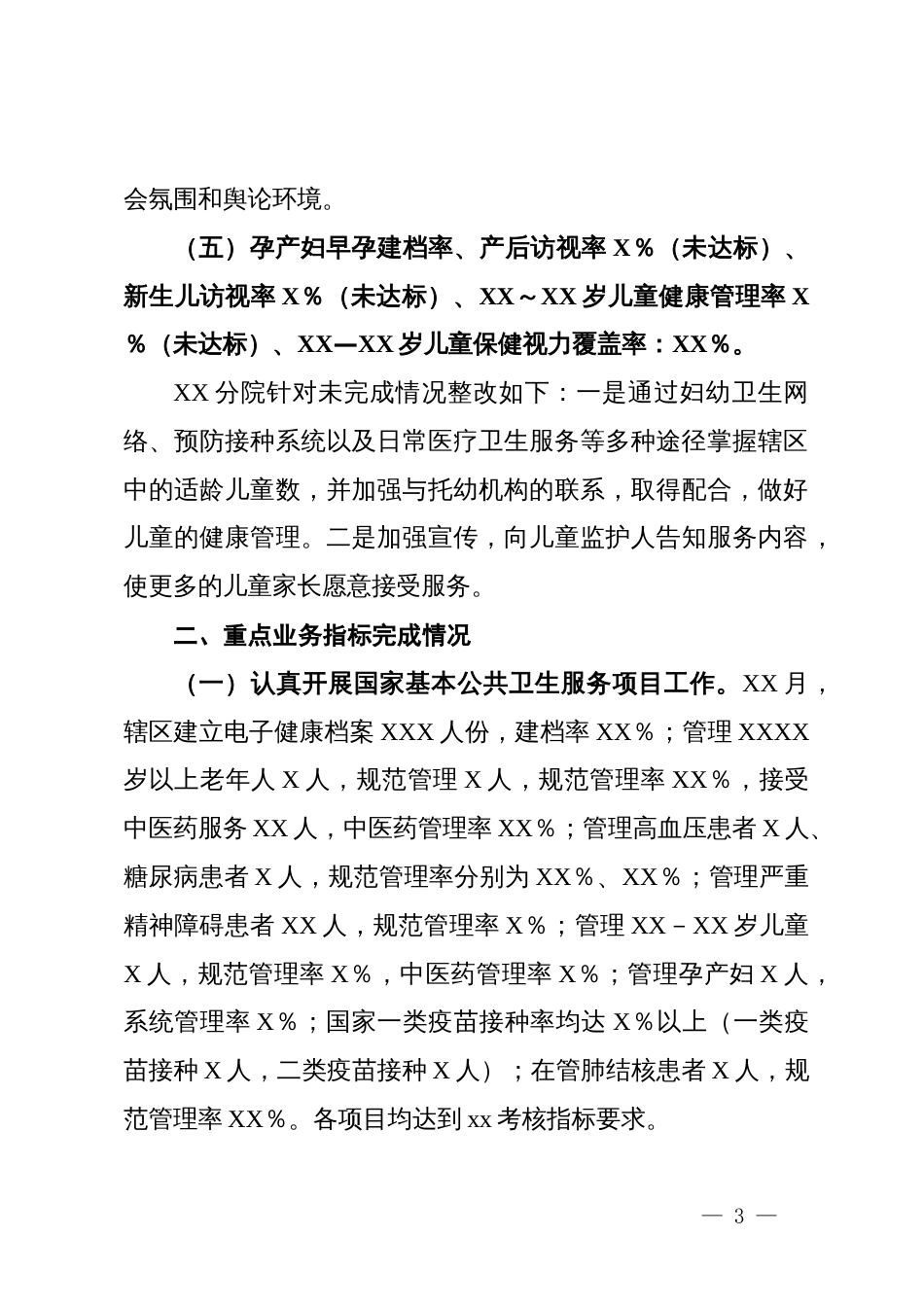 会氛围和舆论环境。

（五）孕产妇早孕建档率、产后访视率 X％（未达标）、新生儿访视率 X％（未达标）、XX～XX 岁儿童健康管理率 X％（未达标）、XX—XX 岁儿童保健视力覆盖率：XX％。

XX 分院针对未完成情况整改如下：一是通过妇幼卫生网络、预防接种系统以及日常医疗卫生服务等多种途径掌握辖区中的适龄儿童数，并加强与托幼机构的联系，取得配合，做好儿童的健康管理。二是加强宣传，向儿童监护人告知服务内容，使更多的儿童家长愿意接受服务。

二、重点业务指标完成情况

（一）认真开展国家基本公共卫生服务项目工作。XX 月，辖区建立电子健康档案 XXX 人份，建档率 XX％；管理 XXXX 岁以上老年人 X 人，规范管理 X 人，规范管理率 XX％，接受中医药服务 XX 人，中医药管理率 XX％；管理高血压患者 X 人、糖尿病患者 X 人，规范管理率分别为 XX％、XX％；管理严重精神障碍患者 XX 人，规范管理率 X％；管理 XX－XX 岁儿童 X 人，规范管理率 X％，中医药管理率 X％；管理孕产妇 X 人，系统管理率 X％；国家一类疫苗接种率均达 X％以上（一类疫苗接种 X 人，二类疫苗接种 X 人）；在管肺结核患者 X 人，规范管理率 XX％。各项目均达到 xx 考核指标要求。

— 3 —